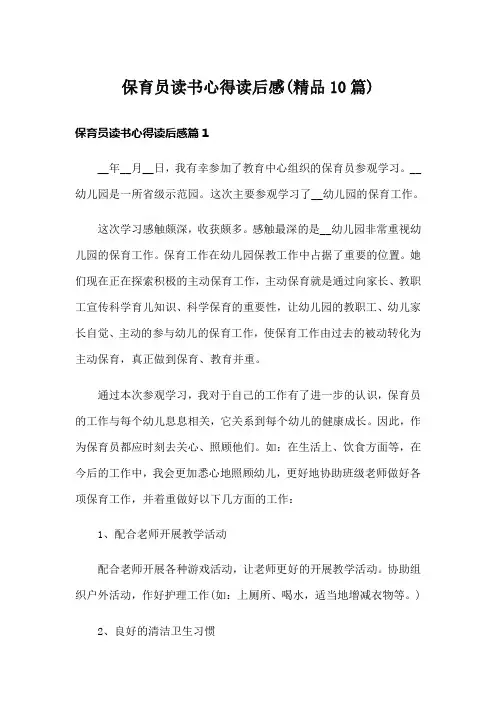 保育员读书心得读后感(精品10篇)

保育员读书心得读后感篇1

__年__月__日，我有幸参加了教育中心组织的保育员参观学习。__幼儿园是一所省级示范园。这次主要参观学习了__幼儿园的保育工作。

这次学习感触颇深，收获颇多。感触最深的是__幼儿园非常重视幼儿园的保育工作。保育工作在幼儿园保教工作中占据了重要的位置。她们现在正在探索积极的主动保育工作，主动保育就是通过向家长、教职工宣传科学育儿知识、科学保育的重要性，让幼儿园的教职工、幼儿家长自觉、主动的参与幼儿的保育工作，使保育工作由过去的被动转化为主动保育，真正做到保育、教育并重。

通过本次参观学习，我对于自己的工作有了进一步的认识，保育员的工作与每个幼儿息息相关，它关系到每个幼儿的健康成长。因此，作为保育员都应时刻去关心、照顾他们。如：在生活上、饮食方面等，在今后的工作中，我会更加悉心地照顾幼儿，更好地协助班级老师做好各项保育工作，并着重做好以下几方面的工作：

1、配合老师开展教学活动

配合老师开展各种游戏活动，让老师更好的开展教学活动。协助组织户外活动，作好护理工作(如：上厕所、喝水，适当地增减衣物等。)

2、良好的清洁卫生习惯